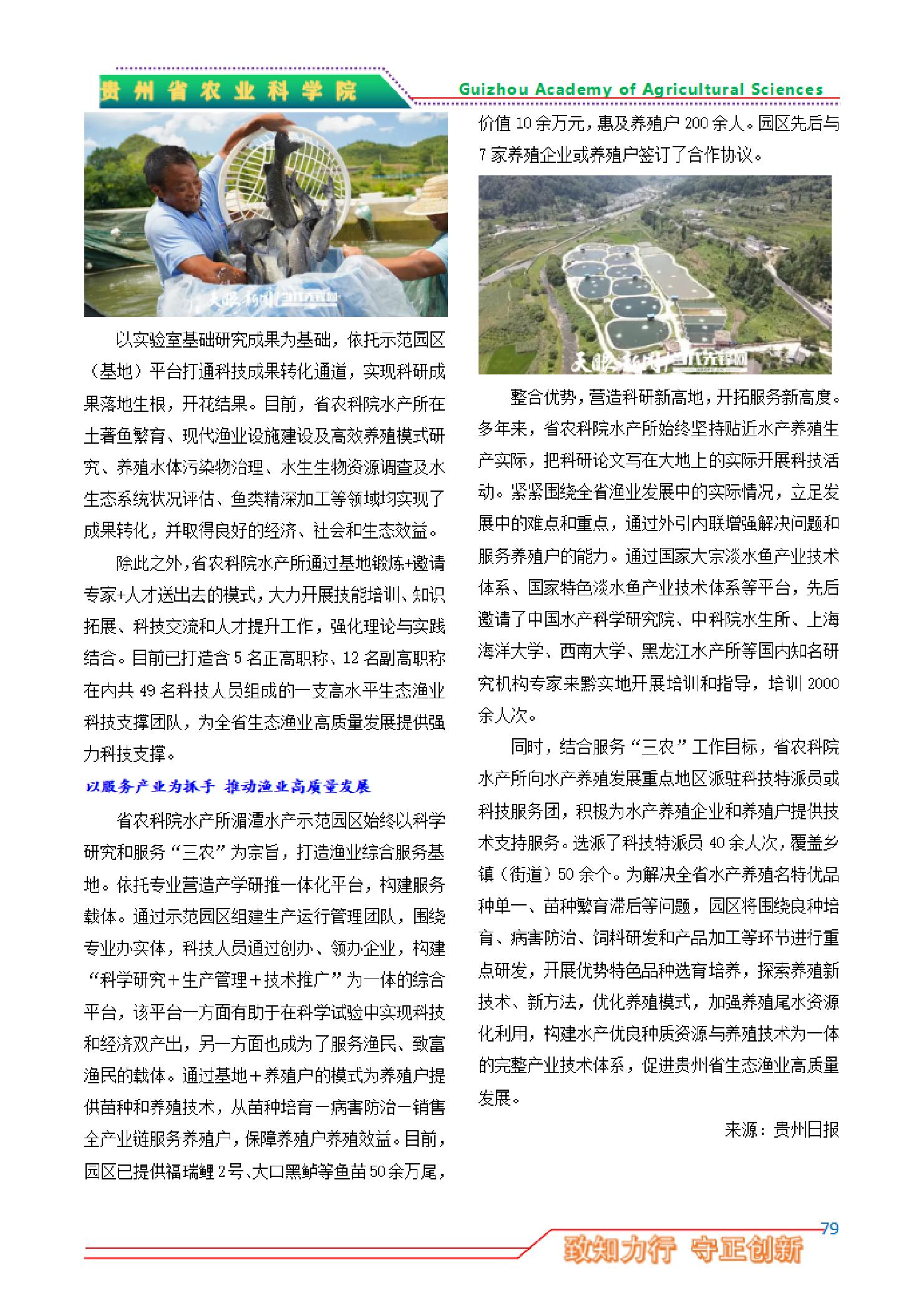 贵州省农业科学院 Guizhou Academy of Agricultural Sciences

天眼新闻 当代先锋网

以实验室基础研究成果为基础，依托示范园区（基地）平台打通科技成果转化通道，实现科研成果落地生根，开花结果。目前，省农科院水产所在土著鱼繁育、现代渔业设施建设及高效养殖模式研究、养殖水体污染物治理、水生生物资源调查及水生态系统状况评估、鱼类精深加工等领域均实现了成果转化，并取得良好的经济、社会和生态效益。

除此之外，省农科院水产所通过基地锻炼+邀请专家+人才送出去的模式，大力开展技能培训、知识拓展、科技交流和人才提升工作，强化理论与实践结合。目前已打造含 5 名正高职称、12 名副高职称在内共 49 名科技人员组成的一支高水平生态渔业科技支撑团队，为全省生态渔业高质量发展提供强力科技支撑。

以服务产业为抓手 推动渔业高质量发展

省农科院水产所湄潭水产示范园区始终以科学研究和服务“三农”为宗旨，打造渔业综合服务基地。依托专业营造产学研推一体化平台，构建服务载体。通过示范园区组建生产运行管理团队，围绕专业办实体，科技人员通过创办、领办企业，构建“科学研究＋生产管理＋技术推广”为一体的综合平台，该平台一方面有助于在科学试验中实现科技和经济双产出，另一方面也成为了服务渔民、致富渔民的载体。通过基地＋养殖户的模式为养殖户提供苗种和养殖技术，从苗种培育－病害防治－销售全产业链服务养殖户，保障养殖户养殖效益。目前，园区已提供福瑞鲤 2 号、大口黑鲈等鱼苗 50 余万尾，价值 10 余万元，惠及养殖户 200 余人。园区先后与 7 家养殖企业或养殖户签订了合作协议。

天眼新闻 当代先锋网

整合优势，营造科研新高地，开拓服务新高度。多年来，省农科院水产所始终坚持贴近水产养殖生产实际，把科研论文写在大地上的实际开展科技活动。紧紧围绕全省渔业发展中的实际情况，立足发展中的难点和重点，通过外引内联增强解决问题和服务养殖户的能力。通过国家大宗淡水鱼产业技术体系、国家特色淡水鱼产业技术体系等平台，先后邀请了中国水产科学研究院、中科院水生所、上海海洋大学、西南大学、黑龙江水产所等国内知名研究机构专家来黔实地开展培训和指导，培训 2000 余人次。

同时，结合服务“三农”工作目标，省农科院水产所向水产养殖发展重点地区派驻科技特派员或科技服务团，积极为水产养殖企业和养殖户提供技术支持服务。选派了科技特派员 40 余人次，覆盖乡镇（街道）50 余个。为解决全省水产养殖名特优品种单一、苗种繁育滞后等问题，园区将围绕良种培育、病害防治、饲料研发和产品加工等环节进行重点研发，开展优势特色品种选育培养，探索养殖新技术、新方法，优化养殖模式，加强养殖尾水资源化利用，构建水产优良种质资源与养殖技术为一体的完整产业技术体系，促进贵州省生态渔业高质量发展。

来源：贵州日报

79

致知力行 守正创新